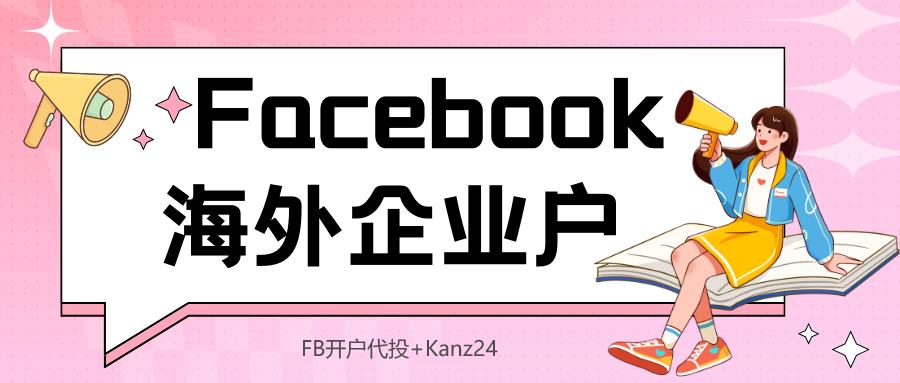 Facebook
海外企业户

FB开户代投+Kanz24